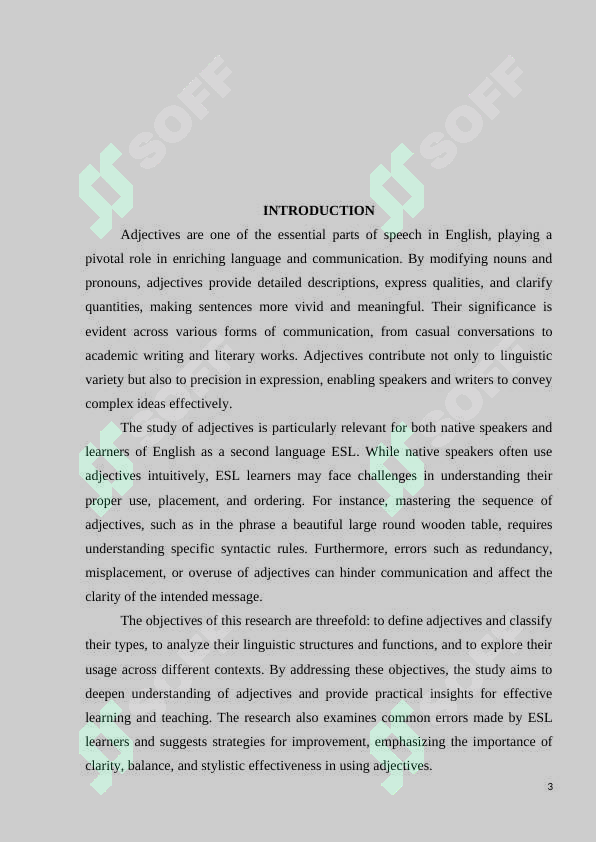 SOFF SOFF

INTRODUCTION

Adjectives are one of the essential parts of speech in English, playing a pivotal role in enriching language and communication. By modifying nouns and pronouns, adjectives provide detailed descriptions, express qualities, and clarify quantities, making sentences more vivid and meaningful. Their significance is evident across various forms of communication, from casual conversations to academic writing and literary works. Adjectives contribute not only to linguistic variety but also to precision in expression, enabling speakers and writers to convey complex ideas effectively.

The study of adjectives is particularly relevant for both native speakers and learners of English as a second language ESL. While native speakers often use adjectives intuitively, ESL learners may face challenges in understanding their proper use, placement, and ordering. For instance, mastering the sequence of adjectives, such as in the phrase a beautiful large round wooden table, requires understanding specific syntactic rules. Furthermore, errors such as redundancy, misplacement, or overuse of adjectives can hinder communication and affect the clarity of the intended message.

The objectives of this research are threefold: to define adjectives and classify their types, to analyze their linguistic structures and functions, and to explore their usage across different contexts. By addressing these objectives, the study aims to deepen understanding of adjectives and provide practical insights for effective learning and teaching. The research also examines common errors made by ESL learners and suggests strategies for improvement, emphasizing the importance of clarity, balance, and stylistic effectiveness in using adjectives.

3